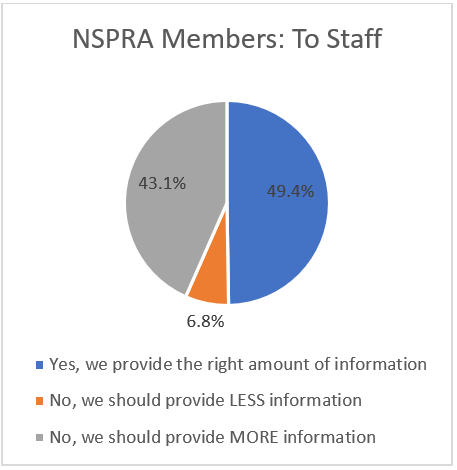 NSPRA Members: To Staff

43.1%

49.4%

6.8%

Yes, we provide the right amount of information

No, we should provide LESS information

No, we should provide MORE information